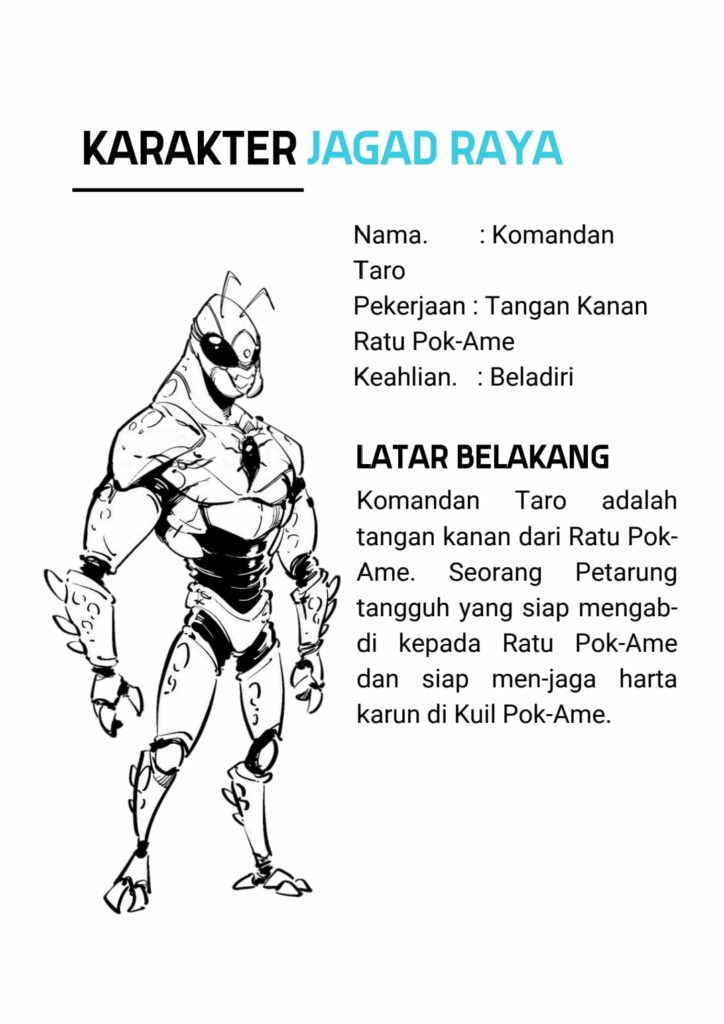 KARAKTER JAGAD RAYA

Nama. : Komandan Taro
Pekerjaan : Tangan Kanan Ratu Pok-Ame
Keahlian. : Beladiri

LATAR BELAKANG

Komandan Taro adalah tangan kanan dari Ratu Pok-Ame. Seorang Petarung tangguh yang siap mengabdi kepada Ratu Pok-Ame dan siap men-jaga harta karun di Kuil Pok-Ame.